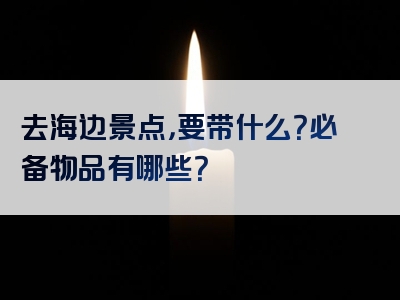 去海边景点,要带什么?必备物品有哪些?